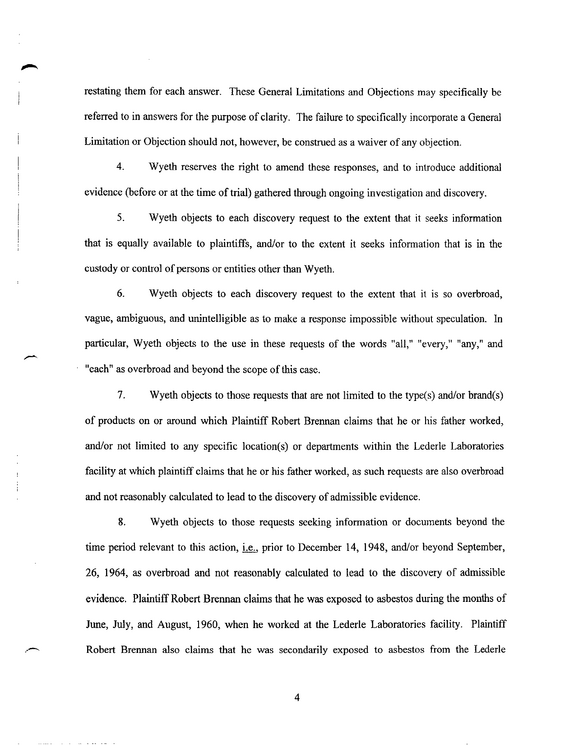 restating them for each answer. These General Limitations and Objections may specifically be referred to in answers for the purpose of clarity. The failure to specifically incorporate a General Limitation or Objection should not, however, be construed as a waiver of any objection.

4. Wyeth reserves the right to amend these responses, and to introduce additional evidence (before or at the time of trial) gathered through ongoing investigation and discovery.

5. Wyeth objects to each discovery request to the extent that it seeks information that is equally available to plaintiffs, and/or to the extent it seeks information that is in the custody or control of persons or entities other than Wyeth.

6. Wyeth objects to each discovery request to the extent that it is so overbroad, vague, ambiguous, and unintelligible as to make a response impossible without speculation. In particular, Wyeth objects to the use in these requests of the words "all," "every," "any," and "each" as overbroad and beyond the scope of this case.

7. Wyeth objects to those requests that are not limited to the type(s) and/or brand(s) of products on or around which Plaintiff Robert Brennan claims that he or his father worked, and/or not limited to any specific location(s) or departments within the Lederle Laboratories facility at which plaintiff claims that he or his father worked, as such requests are also overbroad and not reasonably calculated to lead to the discovery of admissible evidence.

8. Wyeth objects to those requests seeking information or documents beyond the time period relevant to this action, i.e., prior to December 14, 1948, and/or beyond September, 26, 1964, as overbroad and not reasonably calculated to lead to the discovery of admissible evidence. Plaintiff Robert Brennan claims that he was exposed to asbestos during the months of June, July, and August, 1960, when he worked at the Lederle Laboratories facility. Plaintiff Robert Brennan also claims that he was secondarily exposed to asbestos from the Lederle

4